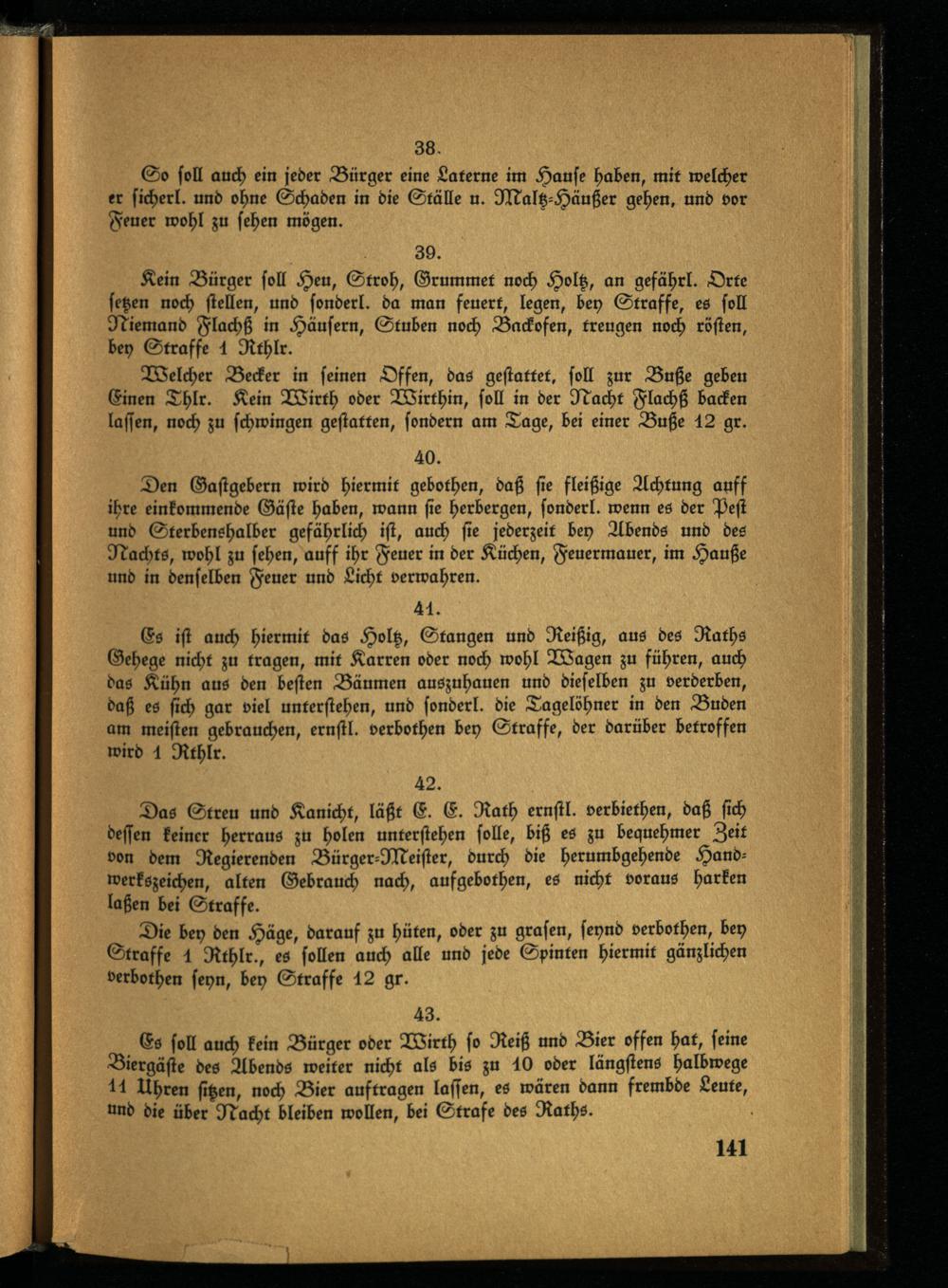 38.

So soll auch ein jeder Bürger eine Laterne im Hause haben, mit welcher er sicherl. und ohne Schaden in die Ställe u. Maltz-Häußer gehen, und vor Feuer wohl zu sehen mögen.

39.

Kein Bürger soll Heu, Stroh, Grummet noch Holtz, an gefährl. Orte setzen noch stellen, und sonderl. da man feuert, legen, bey Straffe, es soll Niemand Flachß in Häusern, Stuben noch Backofen, treugen noch rösten, bey Straffe 1 Rthlr.

Welcher Becker in seinen Offen, das gestattet, soll zur Buße geben Einen Thlr. Kein Wirth oder Wirthin, soll in der Nacht Flachß backen lassen, noch zu schwingen gestatten, sondern am Tage, bei einer Buße 12 gr.

40.

Den Gastgebern wird hiermit gebothen, daß sie fleißige Achtung auff ihre einkommende Gäste haben, wann sie herbergen, sonderl. wenn es der Pest und Sterbenshalber gefährlich ist, auch sie jederzeit bey Abends und des Nachts, wohl zu sehen, auff ihr Feuer in der Küchen, Feuermauer, im Hauße und in denselben Feuer und Licht verwahren.

41.

Es ist auch hiermit das Holtz, Stangen und Reißig, aus des Raths Gehege nicht zu tragen, mit Karren oder noch wohl Wagen zu führen, auch das Kühn aus den besten Bäumen auszuhauen und dieselben zu verderben, daß es sich gar viel unterstehen, und sonderl. die Tagelöhner in den Buden am meisten gebrauchen, ernstl. verbothen bey Straffe, der darüber betroffen wird 1 Rthlr.

42.

Das Streu und Kanicht, läßt E. E. Rath ernstl. verbiethen, daß sich dessen keiner herraus zu holen unterstehen solle, biß es zu bequehmer Zeit von dem Regierenden Bürger-Meister, durch die herumbgehende Handwerkszeichen, alten Gebrauch nach, aufgebothen, es nicht voraus harken laßen bei Straffe.

Die bey den Häge, darauf zu hüten, oder zu grasen, seynd verbothen, bey Straffe 1 Rthlr., es sollen auch alle und jede Spinten hiermit gänzlichen verbothen seyn, bey Straffe 12 gr.

43.

Es soll auch kein Bürger oder Wirth so Reiß und Bier offen hat, seine Biergäste des Abends weiter nicht als bis zu 10 oder längstens halbwege 11 Uhren sitzen, noch Bier auftragen lassen, es wären dann frembde Leute, und die über Nacht bleiben wollen, bei Strafe des Raths.

141